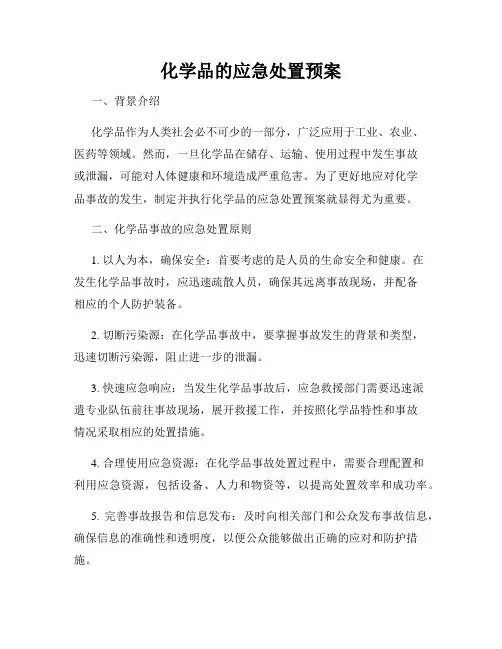 化学品的应急处置预案

一、背景介绍

化学品作为人类社会必不可少的一部分，广泛应用于工业、农业、医药等领域。然而，一旦化学品在储存、运输、使用过程中发生事故或泄漏，可能对人体健康和环境造成严重危害。为了更好地应对化学品事故的发生，制定并执行化学品的应急处置预案就显得尤为重要。

二、化学品事故的应急处置原则

1. 以人为本，确保安全：首要考虑的是人员的生命安全和健康。在发生化学品事故时，应迅速疏散人员，确保其远离事故现场，并配备相应的个人防护装备。

2. 切断污染源：在化学品事故中，要掌握事故发生的背景和类型，迅速切断污染源，阻止进一步的泄漏。

3. 快速应急响应：当发生化学品事故后，应急救援部门需要迅速派遣专业队伍前往事故现场，展开救援工作，并按照化学品特性和事故情况采取相应的处置措施。

4. 合理使用应急资源：在化学品事故处置过程中，需要合理配置和利用应急资源，包括设备、人力和物资等，以提高处置效率和成功率。

5. 完善事故报告和信息发布：及时向相关部门和公众发布事故信息，确保信息的准确性和透明度，以便公众能够做出正确的应对和防护措施。